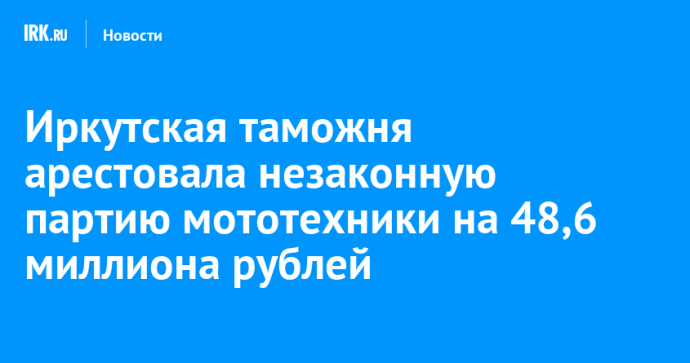 IRK.RU Новости

Иркутская таможня арестовала незаконную партию мототехники на 48,6 миллиона рублей